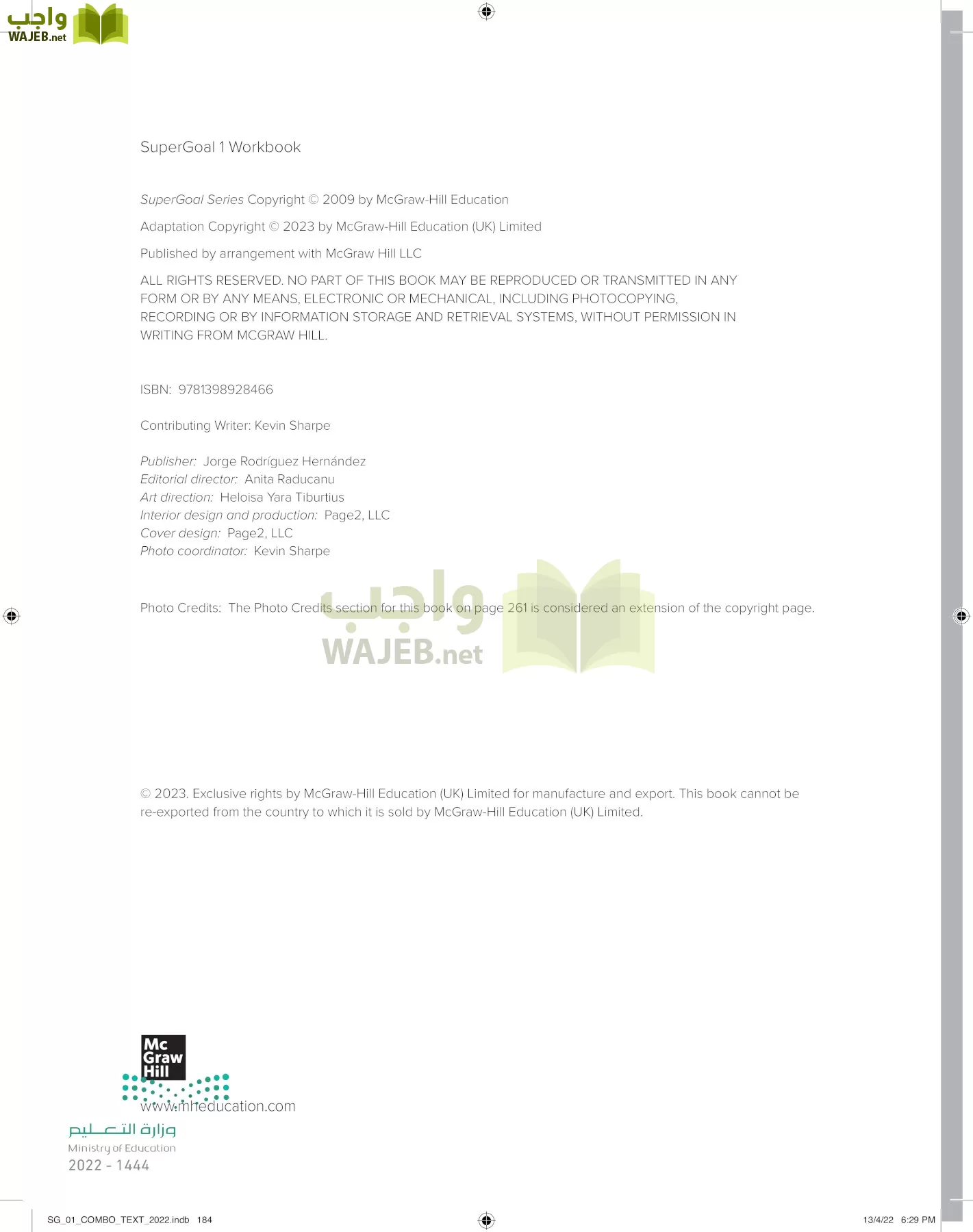 واجب
WAJEB.net

SuperGoal 1 Workbook

SuperGoal Series Copyright © 2009 by McGraw-Hill Education

Adaptation Copyright © 2023 by McGraw-Hill Education (UK) Limited

Published by arrangement with McGraw Hill LLC

ALL RIGHTS RESERVED. NO PART OF THIS BOOK MAY BE REPRODUCED OR TRANSMITTED IN ANY FORM OR BY ANY MEANS, ELECTRONIC OR MECHANICAL, INCLUDING PHOTOCOPYING, RECORDING OR BY INFORMATION STORAGE AND RETRIEVAL SYSTEMS, WITHOUT PERMISSION IN WRITING FROM MCGRAW HILL.

ISBN: 9781398928466

Contributing Writer: Kevin Sharpe

Publisher: Jorge Rodríguez Hernández
Editorial director: Anita Raducanu
Art direction: Heloisa Yara Tiburtius
Interior design and production: Page2, LLC
Cover design: Page2, LLC
Photo coordinator: Kevin Sharpe

Photo Credits: The Photo Credits section for this book on page 261 is considered an extension of the copyright page.

واجب
WAJEB.net

© 2023. Exclusive rights by McGraw-Hill Education (UK) Limited for manufacture and export. This book cannot be re-exported from the country to which it is sold by McGraw-Hill Education (UK) Limited.

Mc Graw Hill

www.mheducation.com

وزارة التعليم
Ministry of Education
2022 - 1444

SG_01_COMBO_TEXT_2022.indb 184

13/4/22 6:29 PM